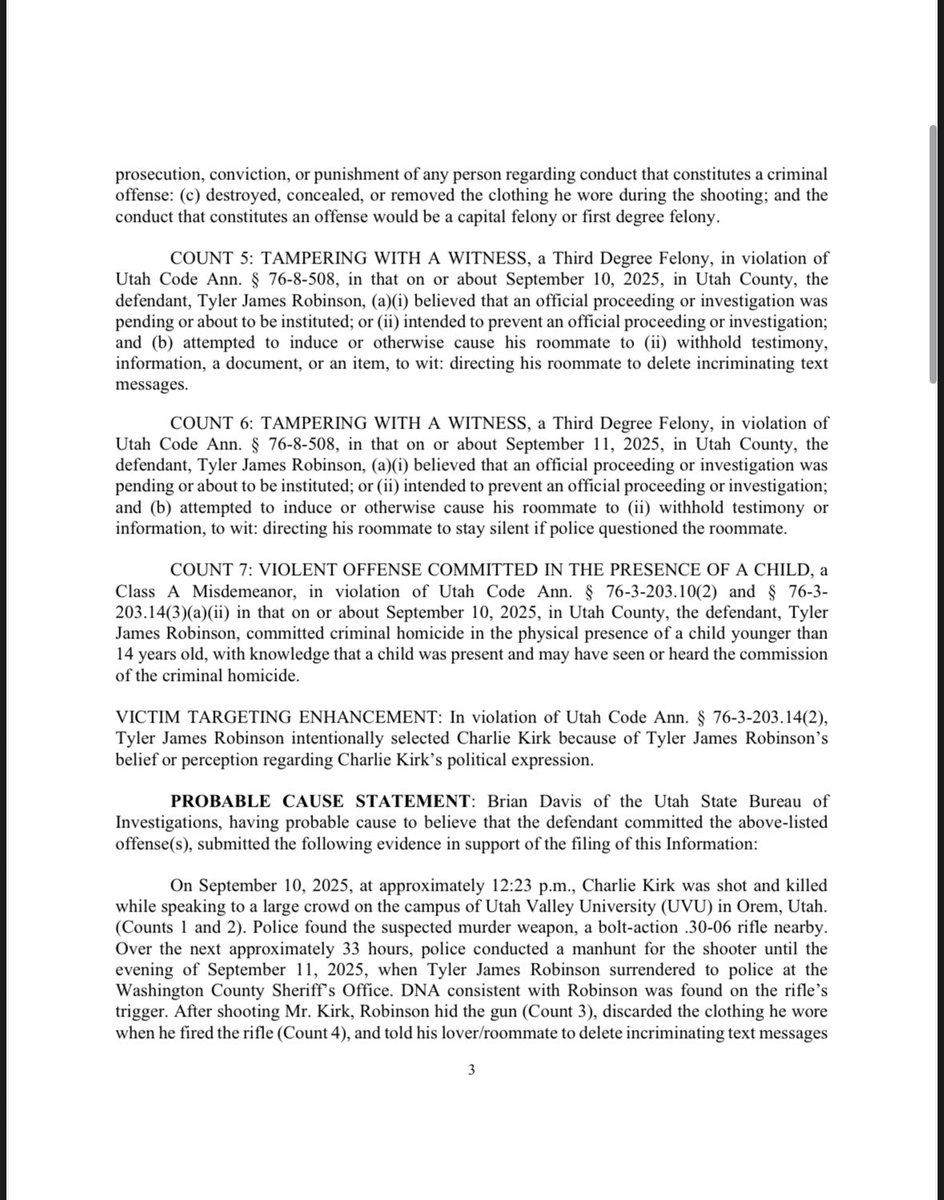 prosecution, conviction, or punishment of any person regarding conduct that constitutes a criminal offense: (c) destroyed, concealed, or removed the clothing he wore during the shooting; and the conduct that constitutes an offense would be a capital felony or first degree felony.

COUNT 5: TAMPERING WITH A WITNESS, a Third Degree Felony, in violation of Utah Code Ann. § 76-8-508, in that on or about September 10, 2025, in Utah County, the defendant, Tyler James Robinson, (a)(i) believed that an official proceeding or investigation was pending or about to be instituted; or (ii) intended to prevent an official proceeding or investigation; and (b) attempted to induce or otherwise cause his roommate to (ii) withhold testimony, information, a document, or an item, to wit: directing his roommate to delete incriminating text messages.

COUNT 6: TAMPERING WITH A WITNESS, a Third Degree Felony, in violation of Utah Code Ann. § 76-8-508, in that on or about September 11, 2025, in Utah County, the defendant, Tyler James Robinson, (a)(i) believed that an official proceeding or investigation was pending or about to be instituted; or (ii) intended to prevent an official proceeding or investigation; and (b) attempted to induce or otherwise cause his roommate to (ii) withhold testimony or information, to wit: directing his roommate to stay silent if police questioned the roommate.

COUNT 7: VIOLENT OFFENSE COMMITTED IN THE PRESENCE OF A CHILD, a Class A Misdemeanor, in violation of Utah Code Ann. § 76-3-203.10(2) and § 76-3-203.14(3)(a)(ii) in that on or about September 10, 2025, in Utah County, the defendant, Tyler James Robinson, committed criminal homicide in the physical presence of a child younger than 14 years old, with knowledge that a child was present and may have seen or heard the commission of the criminal homicide.

VICTIM TARGETING ENHANCEMENT: In violation of Utah Code Ann. § 76-3-203.14(2), Tyler James Robinson intentionally selected Charlie Kirk because of Tyler James Robinson's belief or perception regarding Charlie Kirk's political expression.

PROBABLE CAUSE STATEMENT: Brian Davis of the Utah State Bureau of Investigations, having probable cause to believe that the defendant committed the above-listed offense(s), submitted the following evidence in support of the filing of this Information:

On September 10, 2025, at approximately 12:23 p.m., Charlie Kirk was shot and killed while speaking to a large crowd on the campus of Utah Valley University (UVU) in Orem, Utah. (Counts 1 and 2). Police found the suspected murder weapon, a bolt-action .30-06 rifle nearby. Over the next approximately 33 hours, police conducted a manhunt for the shooter until the evening of September 11, 2025, when Tyler James Robinson surrendered to police at the Washington County Sheriff's Office. DNA consistent with Robinson was found on the rifle's trigger. After shooting Mr. Kirk, Robinson hid the gun (Count 3), discarded the clothing he wore when he fired the rifle (Count 4), and told his lover/roommate to delete incriminating text messages

3